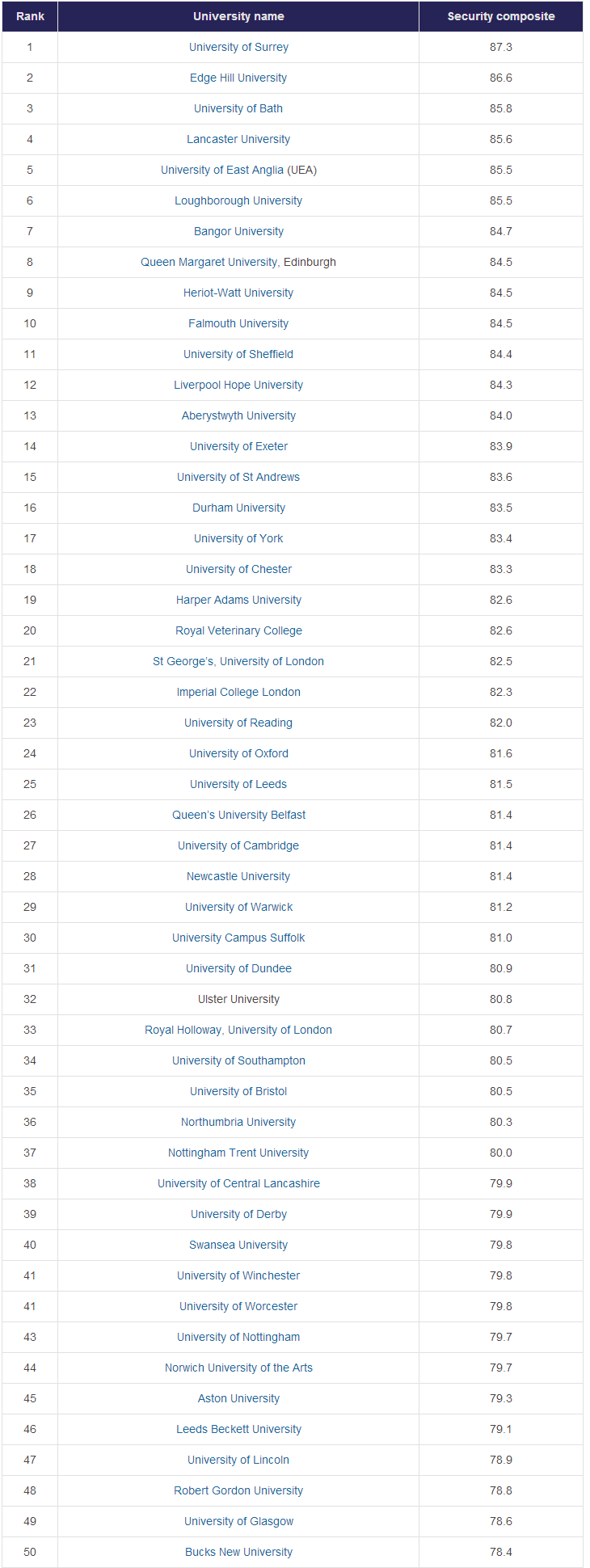 | Rank | University name | Security composite |
|---|---|---|
| 1 | University of Surrey | 87.3 |
| 2 | Edge Hill University | 86.6 |
| 3 | University of Bath | 85.8 |
| 4 | Lancaster University | 85.6 |
| 5 | University of East Anglia (UEA) | 85.5 |
| 6 | Loughborough University | 85.5 |
| 7 | Bangor University | 84.7 |
| 8 | Queen Margaret University, Edinburgh | 84.5 |
| 9 | Heriot-Watt University | 84.5 |
| 10 | Falmouth University | 84.5 |
| 11 | University of Sheffield | 84.4 |
| 12 | Liverpool Hope University | 84.3 |
| 13 | Aberystwyth University | 84.0 |
| 14 | University of Exeter | 83.9 |
| 15 | University of St Andrews | 83.6 |
| 16 | Durham University | 83.5 |
| 17 | University of York | 83.4 |
| 18 | University of Chester | 83.3 |
| 19 | Harper Adams University | 82.6 |
| 20 | Royal Veterinary College | 82.6 |
| 21 | St George's, University of London | 82.5 |
| 22 | Imperial College London | 82.3 |
| 23 | University of Reading | 82.0 |
| 24 | University of Oxford | 81.6 |
| 25 | University of Leeds | 81.5 |
| 26 | Queen's University Belfast | 81.4 |
| 27 | University of Cambridge | 81.4 |
| 28 | Newcastle University | 81.4 |
| 29 | University of Warwick | 81.2 |
| 30 | University Campus Suffolk | 81.0 |
| 31 | University of Dundee | 80.9 |
| 32 | Ulster University | 80.8 |
| 33 | Royal Holloway, University of London | 80.7 |
| 34 | University of Southampton | 80.5 |
| 35 | University of Bristol | 80.5 |
| 36 | Northumbria University | 80.3 |
| 37 | Nottingham Trent University | 80.0 |
| 38 | University of Central Lancashire | 79.9 |
| 39 | University of Derby | 79.9 |
| 40 | Swansea University | 79.8 |
| 41 | University of Winchester | 79.8 |
| 41 | University of Worcester | 79.8 |
| 43 | University of Nottingham | 79.7 |
| 44 | Norwich University of the Arts | 79.7 |
| 45 | Aston University | 79.3 |
| 46 | Leeds Beckett University | 79.1 |
| 47 | University of Lincoln | 78.9 |
| 48 | Robert Gordon University | 78.8 |
| 49 | University of Glasgow | 78.6 |
| 50 | Bucks New University | 78.4 |